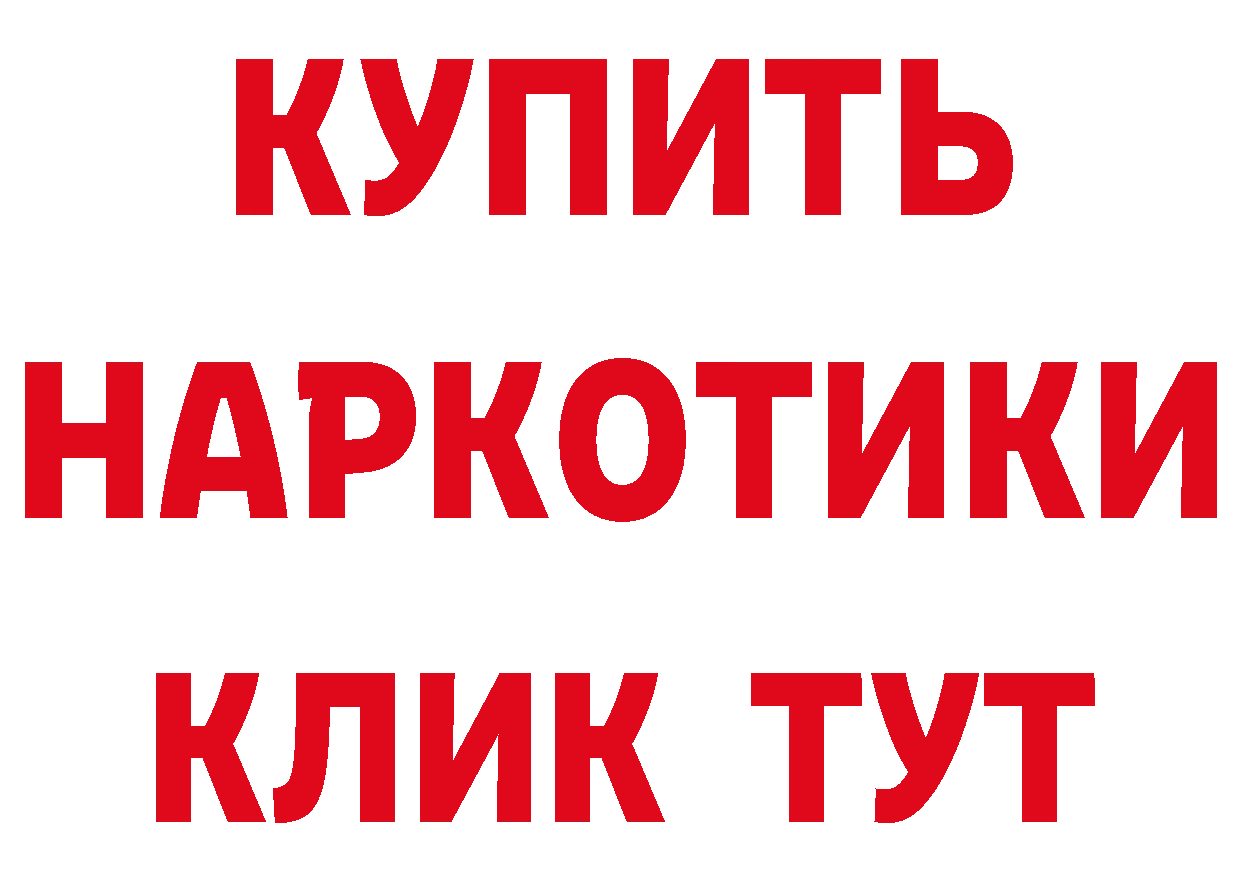 КУПИТЬ
НАРКОТИКИ
КЛИК ТУТ